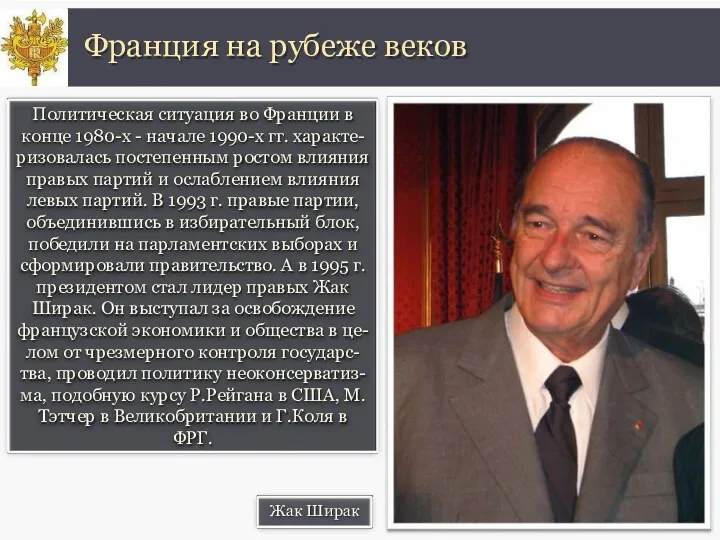 Франция на рубеже веков

Политическая ситуация во Франции в конце 1980-х - начале 1990-х гг. характеризовалась постепенным ростом влияния правых партий и ослаблением влияния левых партий. В 1993 г. правые партии, объединившись в избирательный блок, победили на парламентских выборах и сформировали правительство. А в 1995 г. президентом стал лидер правых Жак Ширак. Он выступал за освобождение французской экономики и общества в целом от чрезмерного контроля государства, проводил политику неоконсерватизма, подобную курсу Р.Рейгана в США, М. Тэтчер в Великобритании и Г.Коля в ФРГ.

Жак Ширак